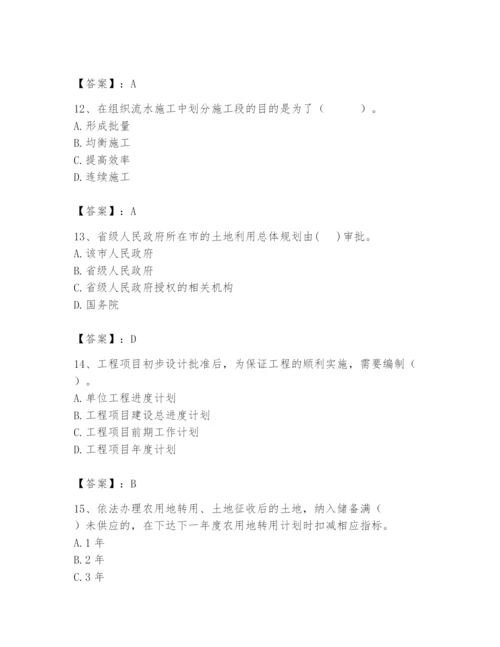 【答案】：A

12、在组织流水施工中划分施工段的目的是为了（　　）。
A. 形成批量
B. 均衡施工
C. 提高效率
D. 连续施工

【答案】：A

13、省级人民政府所在市的土地利用总体规划由(　)审批。
A. 该市人民政府
B. 省级人民政府
C. 省级人民政府授权的相关机构
D. 国务院

【答案】：D

14、工程项目初步设计批准后，为保证工程的顺利实施，需要编制（　）。
A. 单位工程进度计划
B. 工程项目建设总进度计划
C. 工程项目前期工作计划
D. 工程项目年度计划

【答案】：B

15、依法办理农用地转用、土地征收后的土地，纳入储备满（　）未供应的，在下达下一年度农用地转用计划时扣减相应指标。
A. 1 年
B. 2 年
C. 3 年